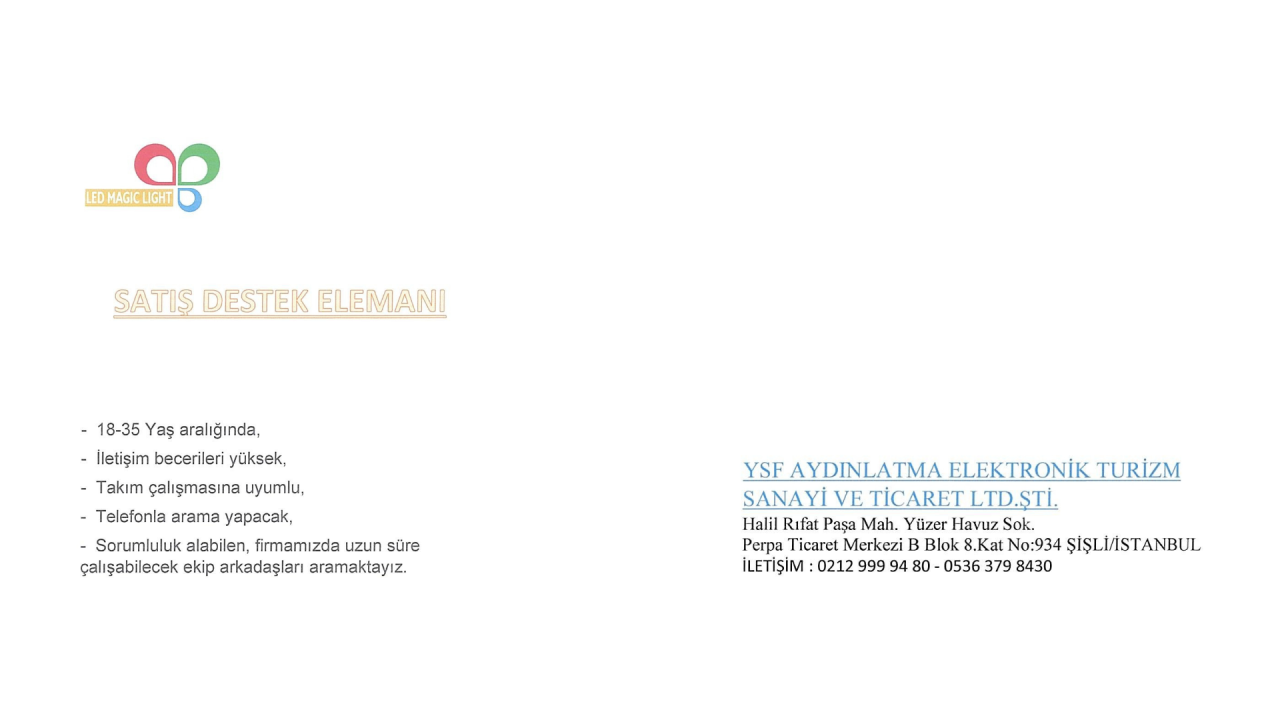 LED MAGIC LIGHT

SATIŞ DESTEK ELEMANI

- 18-35 Yaş aralığında,
- İletişim becerileri yüksek,
- Takım çalışmasına uyumlu,
- Telefonla arama yapacak,
- Sorumluluk alabilen, firmamızda uzun süre çalışabilecek ekip arkadaşları aramaktayız.

YSF AYDINLATMA ELEKTRONİK TURİZM SANAYİ VE TİCARET LTD.ŞTİ.
Halil Rıfat Paşa Mah. Yüzer Havuz Sok.
Perpa Ticaret Merkezi B Blok 8.Kat No:934 ŞİŞLİ/İSTANBUL
İLETİŞİM : 0212 999 94 80 - 0536 379 8430